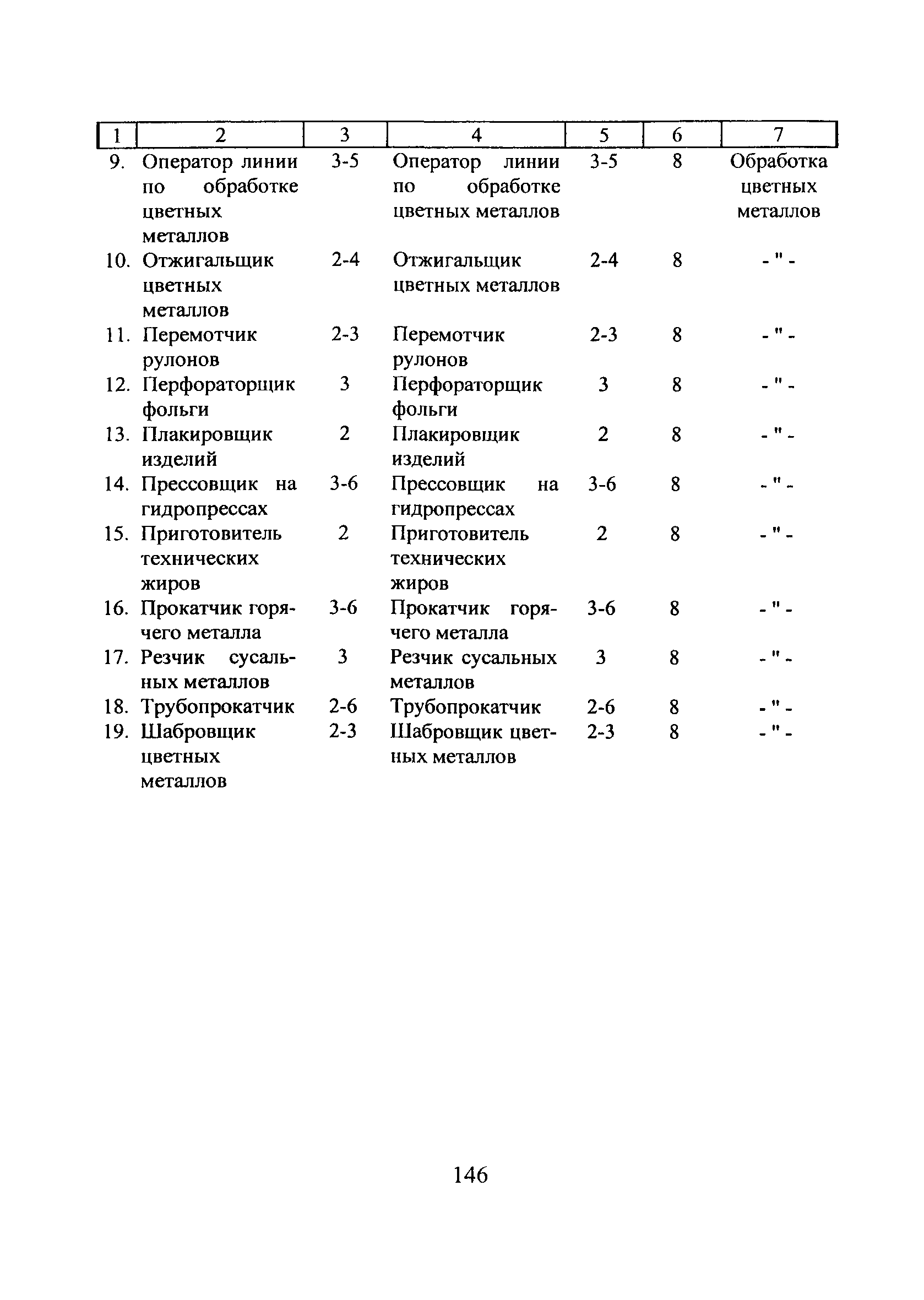 | 1 | 2 | 3 | 4 | 5 | 6 | 7 |
|---|---|---|---|---|---|---|
| 9. | Оператор линии по обработке цветных металлов | 3-5 | Оператор линии по обработке цветных металлов | 3-5 | 8 | Обработка цветных металлов |
| 10. | Отжигальщик цветных металлов | 2-4 | Отжигальщик цветных металлов | 2-4 | 8 | - " - |
| 11. | Перемотчик рулонов | 2-3 | Перемотчик рулонов | 2-3 | 8 | - " - |
| 12. | Перфораторщик фольги | 3 | Перфораторщик фольги | 3 | 8 | - " - |
| 13. | Плакировщик изделий | 2 | Плакировщик изделий | 2 | 8 | - " - |
| 14. | Прессовщик на гидропрессах | 3-6 | Прессовщик на гидропрессах | 3-6 | 8 | - " - |
| 15. | Приготовитель технических жиров | 2 | Приготовитель технических жиров | 2 | 8 | - " - |
| 16. | Прокатчик горячего металла | 3-6 | Прокатчик горячего металла | 3-6 | 8 | - " - |
| 17. | Резчик сусальных металлов | 3 | Резчик сусальных металлов | 3 | 8 | - " - |
| 18. | Трубопрокатчик | 2-6 | Трубопрокатчик | 2-6 | 8 | - " - |
| 19. | Шабровщик цветных металлов | 2-3 | Шабровщик цветных металлов | 2-3 | 8 | - " - |

146